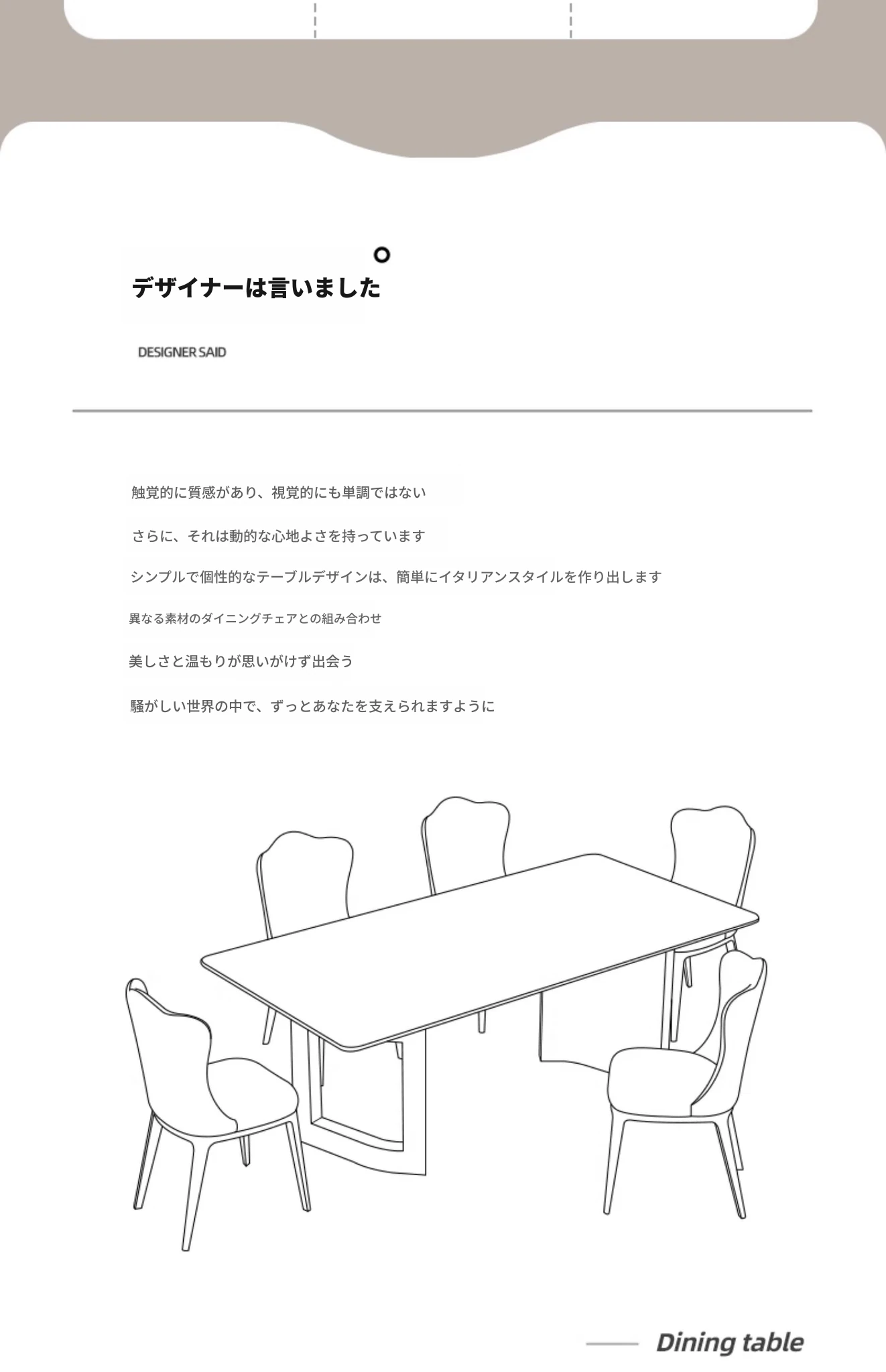 デザイナーは言いました

DESIGNER SAID

触覚的に質感があり、視覚的にも単調ではない

さらに、それは動的な心地よさを持っています

シンプルで個性的なテーブルデザインは、簡単にイタリアンスタイルを作り出します

異なる素材のダイニングチェアとの組み合わせ

美しさと温もりが思いがけず出会う

騒がしい世界の中で、ずっとあなたを支えられますように

Dining table